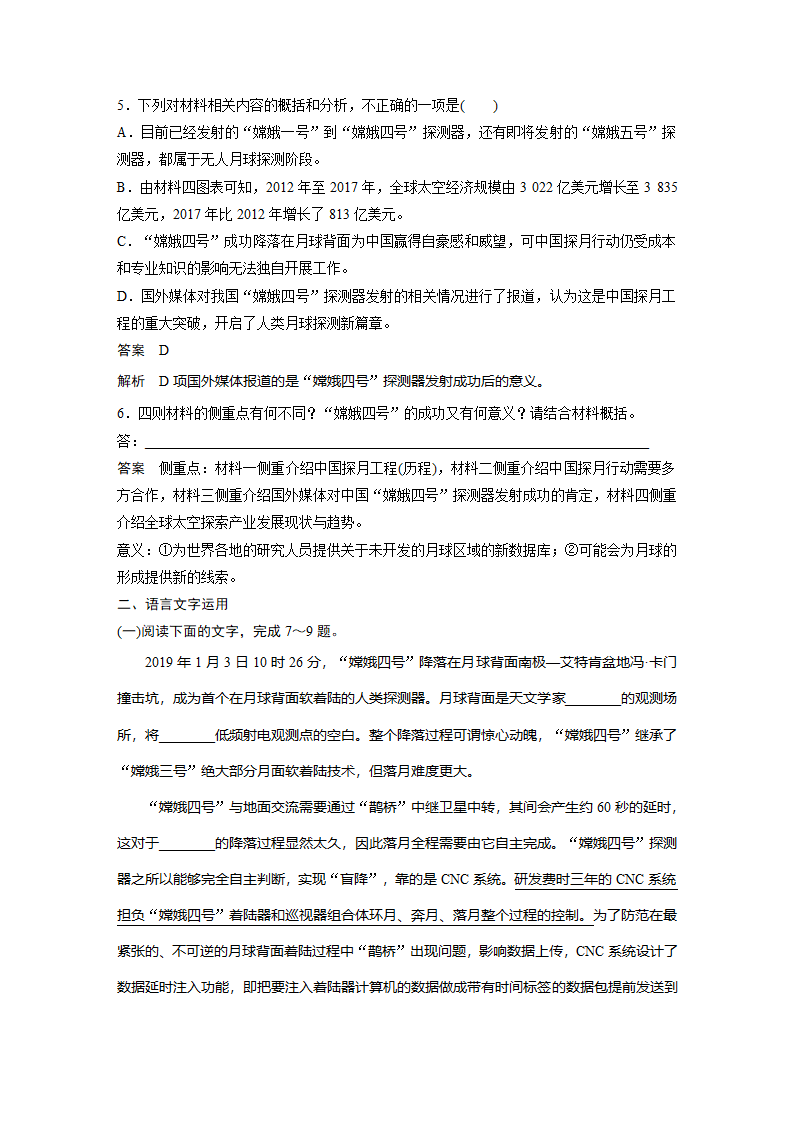 5．下列对材料相关内容的概括和分析，不正确的一项是(　　)

A．目前已经发射的“嫦娥一号”到“嫦娥四号”探测器，还有即将发射的“嫦娥五号”探测器，都属于无人月球探测阶段。

B．由材料四图表可知，2012 年至 2017 年，全球太空经济规模由 3 022 亿美元增长至 3 835 亿美元，2017 年比 2012 年增长了 813 亿美元。

C．“嫦娥四号”成功降落在月球背面为中国赢得自豪感和威望，可中国探月行动仍受成本和专业知识的影响无法独自开展工作。

D．国外媒体对我国“嫦娥四号”探测器发射的相关情况进行了报道，认为这是中国探月工程的重大突破，开启了人类月球探测新篇章。

答案　D

解析　D 项国外媒体报道的是“嫦娥四号”探测器发射成功后的意义。

6．四则材料的侧重点有何不同？“嫦娥四号”的成功又有何意义？请结合材料概括。

答：

答案　侧重点：材料一侧重介绍中国探月工程(历程)，材料二侧重介绍中国探月行动需要多方合作，材料三侧重介绍国外媒体对中国“嫦娥四号”探测器发射成功的肯定，材料四侧重介绍全球太空探索产业发展现状与趋势。

意义：①为世界各地的研究人员提供关于未开发的月球区域的新数据库；②可能会为月球的形成提供新的线索。

二、语言文字运用

(一)阅读下面的文字，完成 7～9 题。

2019 年 1 月 3 日 10 时 26 分，“嫦娥四号”降落在月球背面南极—艾特肯盆地冯·卡门撞击坑，成为首个在月球背面软着陆的人类探测器。月球背面是天文学家________的观测场所，将________低频射电观测点的空白。整个降落过程可谓惊心动魄，“嫦娥四号”继承了“嫦娥三号”绝大部分月面软着陆技术，但落月难度更大。

“嫦娥四号”与地面交流需要通过“鹊桥”中继卫星中转，其间会产生约 60 秒的延时，这对于________的降落过程显然太久，因此落月全程需要由它自主完成。“嫦娥四号”探测器之所以能够完全自主判断，实现“盲降”，靠的是 CNC 系统。研发费时三年的 CNC 系统担负“嫦娥四号”着陆器和巡视器组合体环月、奔月、落月整个过程的控制。为了防范在最紧张的、不可逆的月球背面着陆过程中“鹊桥”出现问题，影响数据上传，CNC 系统设计了数据延时注入功能，即把要注入着陆器计算机的数据做成带有时间标签的数据包提前发送到